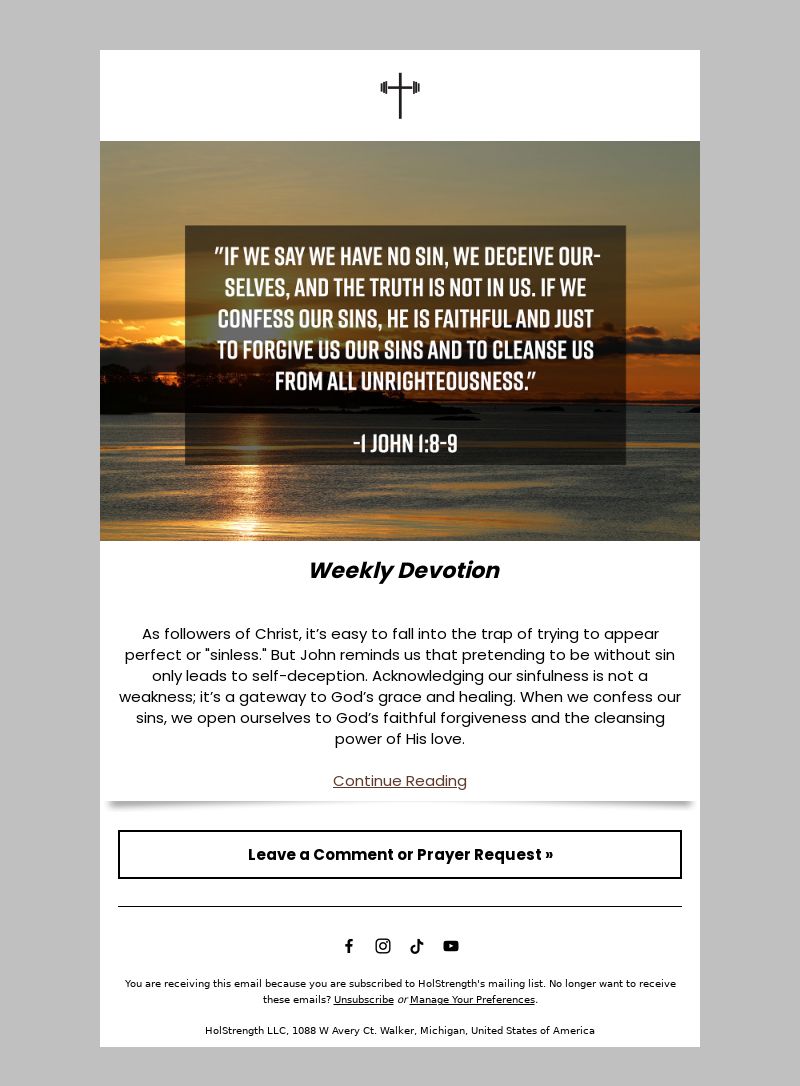 "IF WE SAY WE HAVE NO SIN, WE DECEIVE OURSELVES, AND THE TRUTH IS NOT IN US. IF WE CONFESS OUR SINS, HE IS FAITHFUL AND JUST TO FORGIVE US OUR SINS AND TO CLEANSE US FROM ALL UNRIGHTEOUSNESS."

-1 JOHN 1:8-9

Weekly Devotion

As followers of Christ, it's easy to fall into the trap of trying to appear perfect or "sinless." But John reminds us that pretending to be without sin only leads to self-deception. Acknowledging our sinfulness is not a weakness; it's a gateway to God's grace and healing. When we confess our sins, we open ourselves to God's faithful forgiveness and the cleansing power of His love.

Continue Reading

Leave a Comment or Prayer Request »

You are receiving this email because you are subscribed to HolStrength's mailing list. No longer want to receive these emails? Unsubscribe or Manage Your Preferences.

HolStrength LLC, 1088 W Avery Ct. Walker, Michigan, United States of America